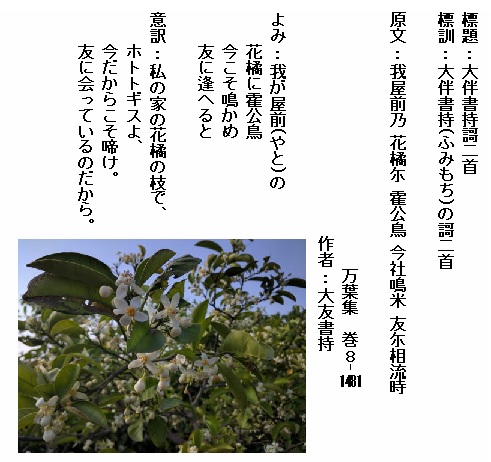 標題：大伴書持謌二首

標訓：大伴書持(ふみもち)の謌二首

原文：我屋前乃 花橘尓 霍公鳥 今社鳴米 友尓相流時

万葉集 巻8-1481

作者：大友書持

よみ：我が屋前(やと)の
花橘に霍公鳥
今こそ鳴かめ
友に逢へると

意訳：私の家の花橘の枝で、
ホトトギスよ、
今だからこそ啼け。
友に会っているのだから。